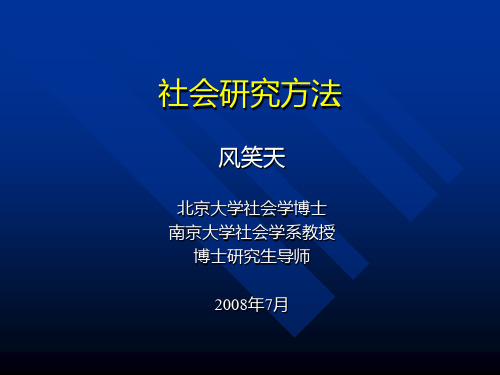 社会研究方法

风笑天

北京大学社会学博士
南京大学社会学系教授
博士研究生导师

2008年7月